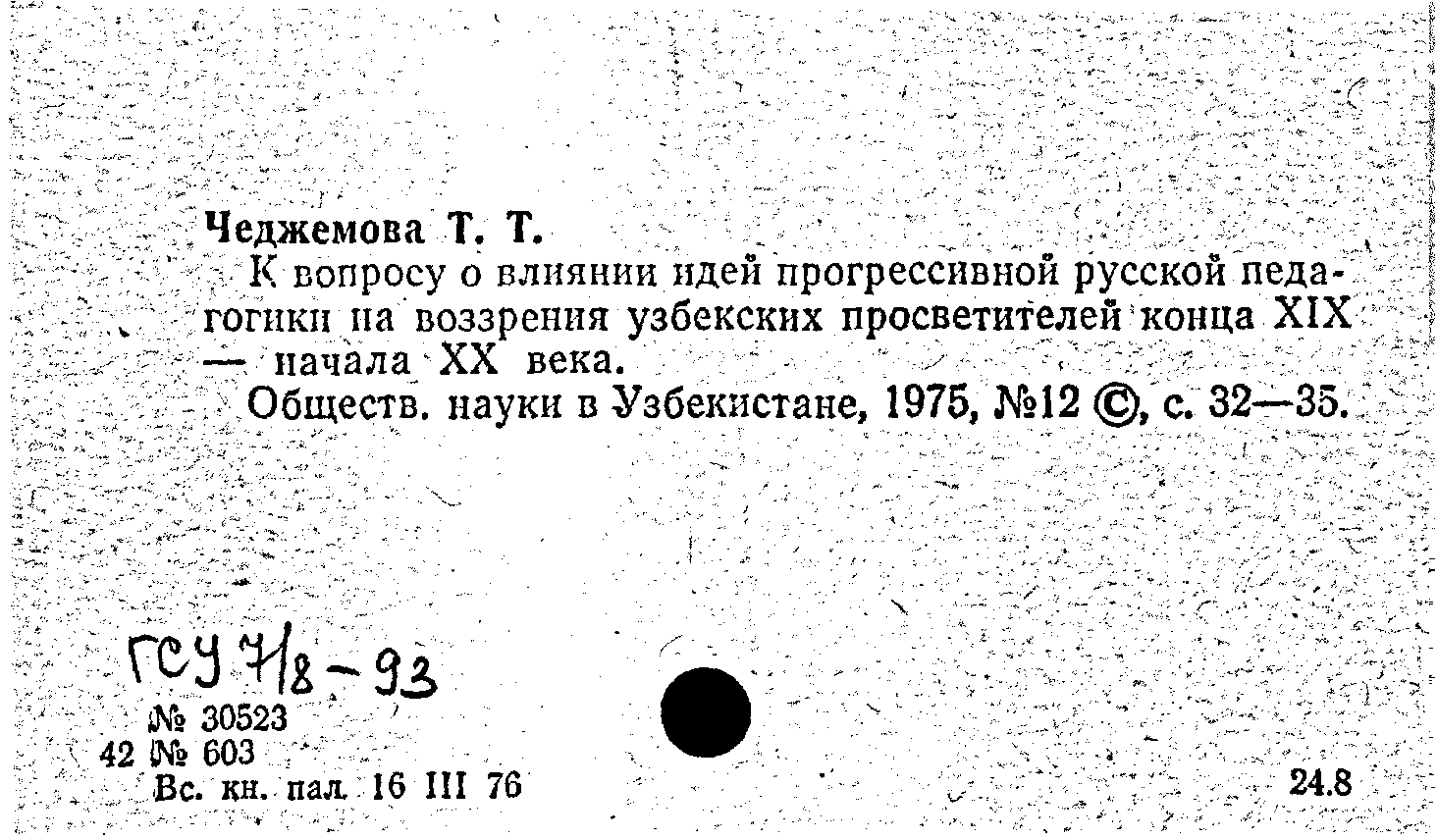 Чеджемова Т. Т.

К вопросу о влиянии идей прогрессивной русской педагогики на воззрения узбекских просветителей конца XIX — начала XX века.

Обществ. науки в Узбекистане, 1975, №12 ©, с. 32—35.

ГСУ 7/8 - 93

№ 30523
42 № 603
Вс. кн. пал. 16 III 76

24.8